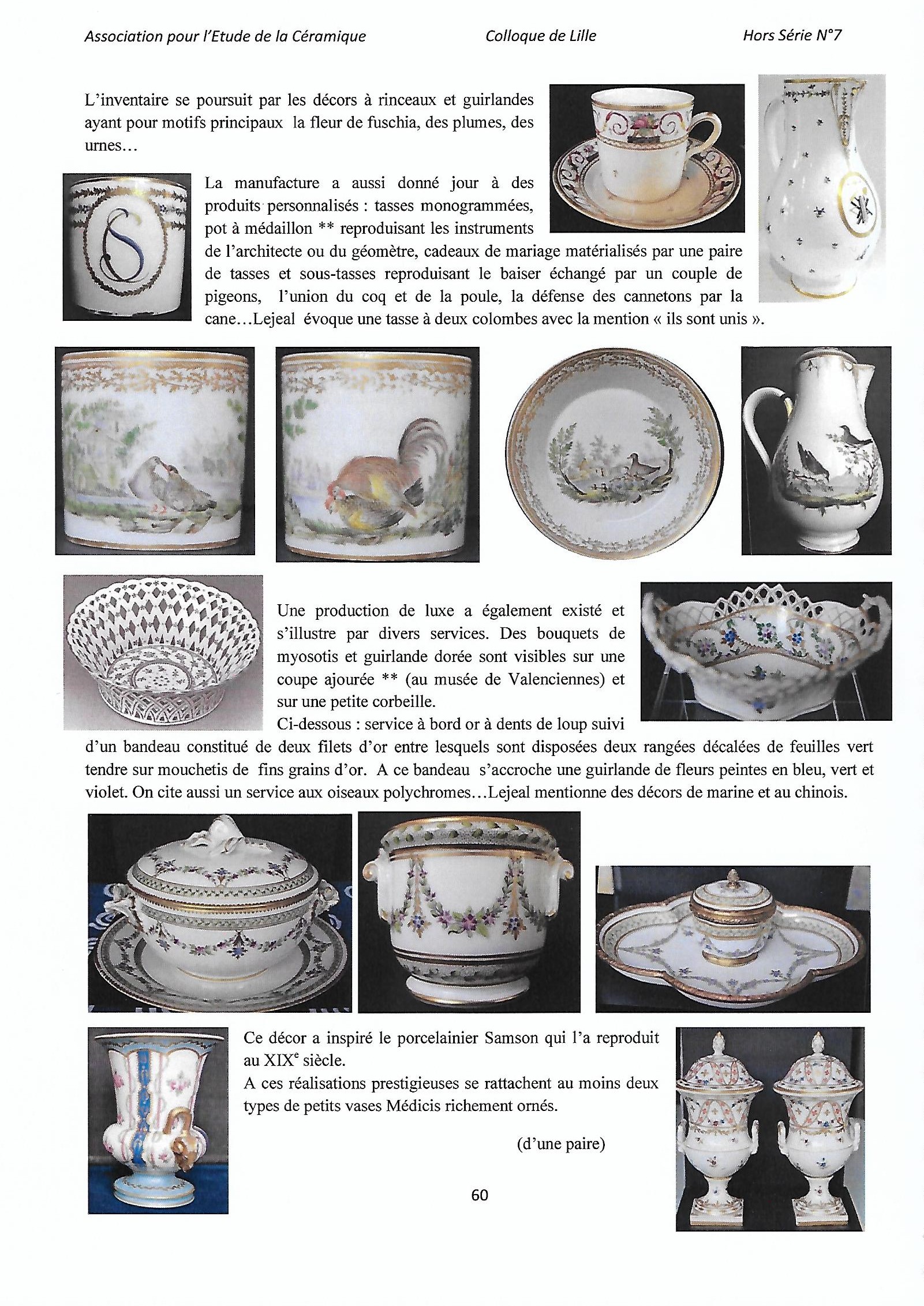 Association pour l'Etude de la Céramique Colloque de Lille Hors Série N°7

L'inventaire se poursuit par les décors à rinceaux et guirlandes ayant pour motifs principaux la fleur de fuschia, des plumes, des urnes…

La manufacture a aussi donné jour à des produits personnalisés : tasses monogrammées, pot à médaillon ** reproduisant les instruments de l'architecte ou du géomètre, cadeaux de mariage matérialisés par une paire de tasses et sous-tasses reproduisant le baiser échangé par un couple de pigeons, l'union du coq et de la poule, la défense des cannetons par la cane…Lejeal évoque une tasse à deux colombes avec la mention « ils sont unis ».

Une production de luxe a également existé et s'illustre par divers services. Des bouquets de myosotis et guirlande dorée sont visibles sur une coupe ajourée ** (au musée de Valenciennes) et sur une petite corbeille.

Ci-dessous : service à bord or à dents de loup suivi d'un bandeau constitué de deux filets d'or entre lesquels sont disposées deux rangées décalées de feuilles vert tendre sur mouchetis de fins grains d'or. A ce bandeau s'accroche une guirlande de fleurs peintes en bleu, vert et violet. On cite aussi un service aux oiseaux polychromes…Lejeal mentionne des décors de marine et au chinois.

Ce décor a inspiré le porcelainier Samson qui l'a reproduit au XIX$^{e}$ siècle.

A ces réalisations prestigieuses se rattachent au moins deux types de petits vases Médicis richement ornés.

(d'une paire)

60